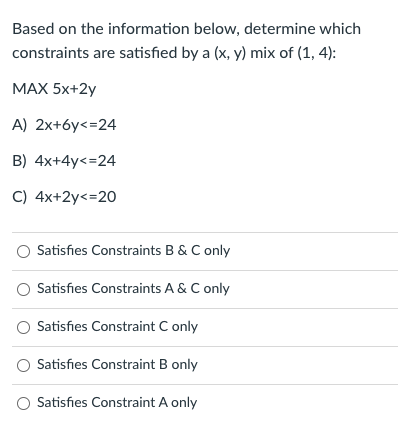 Based on the information below, determine which constraints are satisfied by a (x, y) mix of (1, 4):

MAX 5x+2y

A) 2x+6y<=24

B) 4x+4y<=24

C) 4x+2y<=20

Satisfies Constraints B & C only

Satisfies Constraints A & C only

Satisfies Constraint C only

Satisfies Constraint B only

Satisfies Constraint A only